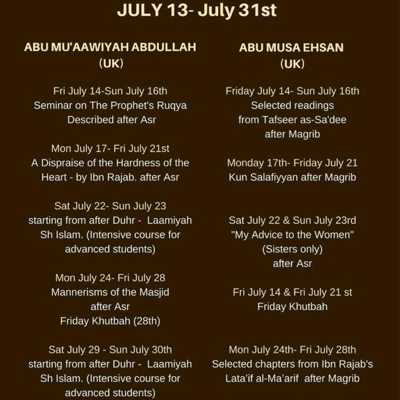 JULY 13- July 31st

ABU MU'AAWIYAH ABDULLAH
(UK)

Fri July 14-Sun July 16th
Seminar on The Prophet's Ruqya
Described after Asr

Mon July 17- Fri July 21st
A Dispraise of the Hardness of the Heart - by Ibn Rajab. after Asr

Sat July 22- Sun July 23
starting from after Duhr - Laamiyah Sh Islam. (Intensive course for advanced students)

Mon July 24- Fri July 28
Mannerisms of the Masjid
after Asr
Friday Khutbah (28th)

Sat July 29 - Sun July 30th
starting from after Duhr - Laamiyah Sh Islam. (Intensive course for advanced students)

ABU MUSA EHSAN
(UK)

Friday July 14- Sun July 16th
Selected readings
from Tafseer as-Sa'dee
after Magrib

Monday 17th- Friday July 21
Kun Salafiyyan after Magrib

Sat July 22 & Sun July 23rd
"My Advice to the Women"
(Sisters only)
after Asr

Fri July 14 & Fri July 21 st
Friday Khutbah

Mon July 24th- Fri July 28th
Selected chapters from Ibn Rajab's Lata'if al-Ma'arif after Magrib